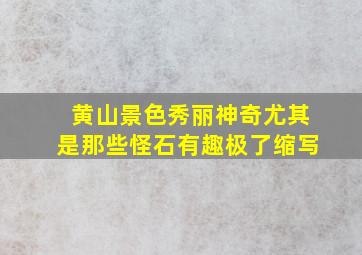 黄山景色秀丽神奇尤其是那些怪石有趣极了缩写